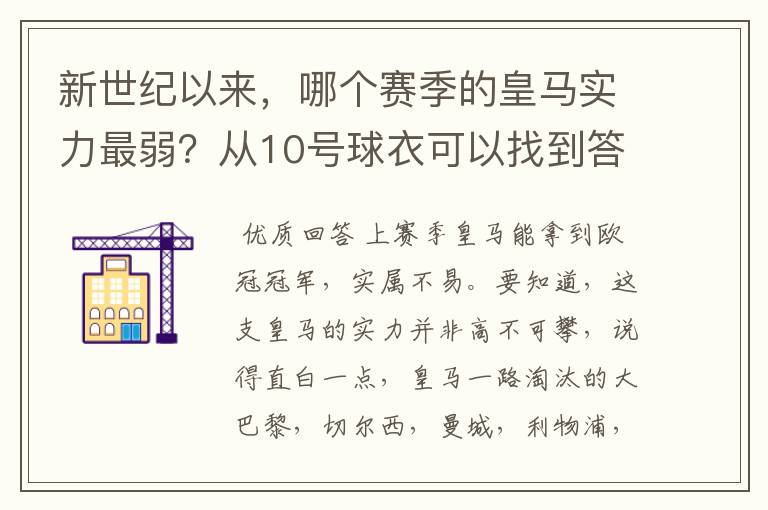 新世纪以来，哪个赛季的皇马实力最弱？从10号球衣可以找到答

优质回答 上赛季皇马能拿到欧冠冠军，实属不易。要知道，这支皇马的实力并非高不可攀，说得直白一点，皇马一路淘汰的大巴黎，切尔西，曼城，利物浦，